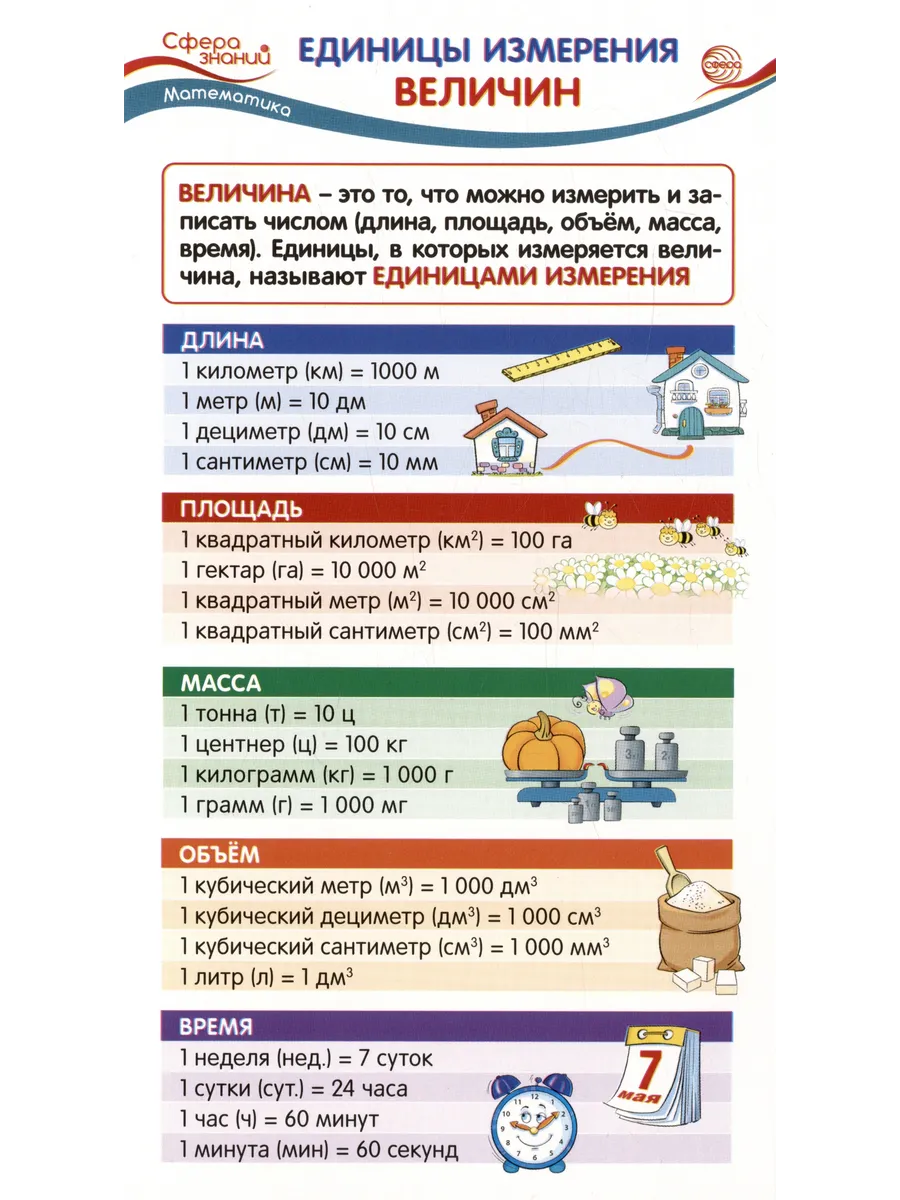 Сфера знаний

Математика

ЕДИНИЦЫ ИЗМЕРЕНИЯ ВЕЛИЧИН

СФЕРА

ВЕЛИЧИНА – это то, что можно измерить и записать числом (длина, площадь, объём, масса, время). Единицы, в которых измеряется величина, называют ЕДИНИЦАМИ ИЗМЕРЕНИЯ

ДЛИНА
1 километр (км) = 1000 м
1 метр (м) = 10 дм
1 дециметр (дм) = 10 см
1 сантиметр (см) = 10 мм

ПЛОЩАДЬ
1 квадратный километр (км$^2$) = 100 га
1 гектар (га) = 10 000 м$^2$
1 квадратный метр (м$^2$) = 10 000 см$^2$
1 квадратный сантиметр (см$^2$) = 100 мм$^2$

МАССА
1 тонна (т) = 10 ц
1 центнер (ц) = 100 кг
1 килограмм (кг) = 1 000 г
1 грамм (г) = 1 000 мг

ОБЪЁМ
1 кубический метр (м$^3$) = 1 000 дм$^3$
1 кубический дециметр (дм$^3$) = 1 000 см$^3$
1 кубический сантиметр (см$^3$) = 1 000 мм$^3$
1 литр (л) = 1 дм$^3$

ВРЕМЯ
1 неделя (нед.) = 7 суток
1 сутки (сут.) = 24 часа
1 час (ч) = 60 минут
1 минута (мин) = 60 секунд

7 мая